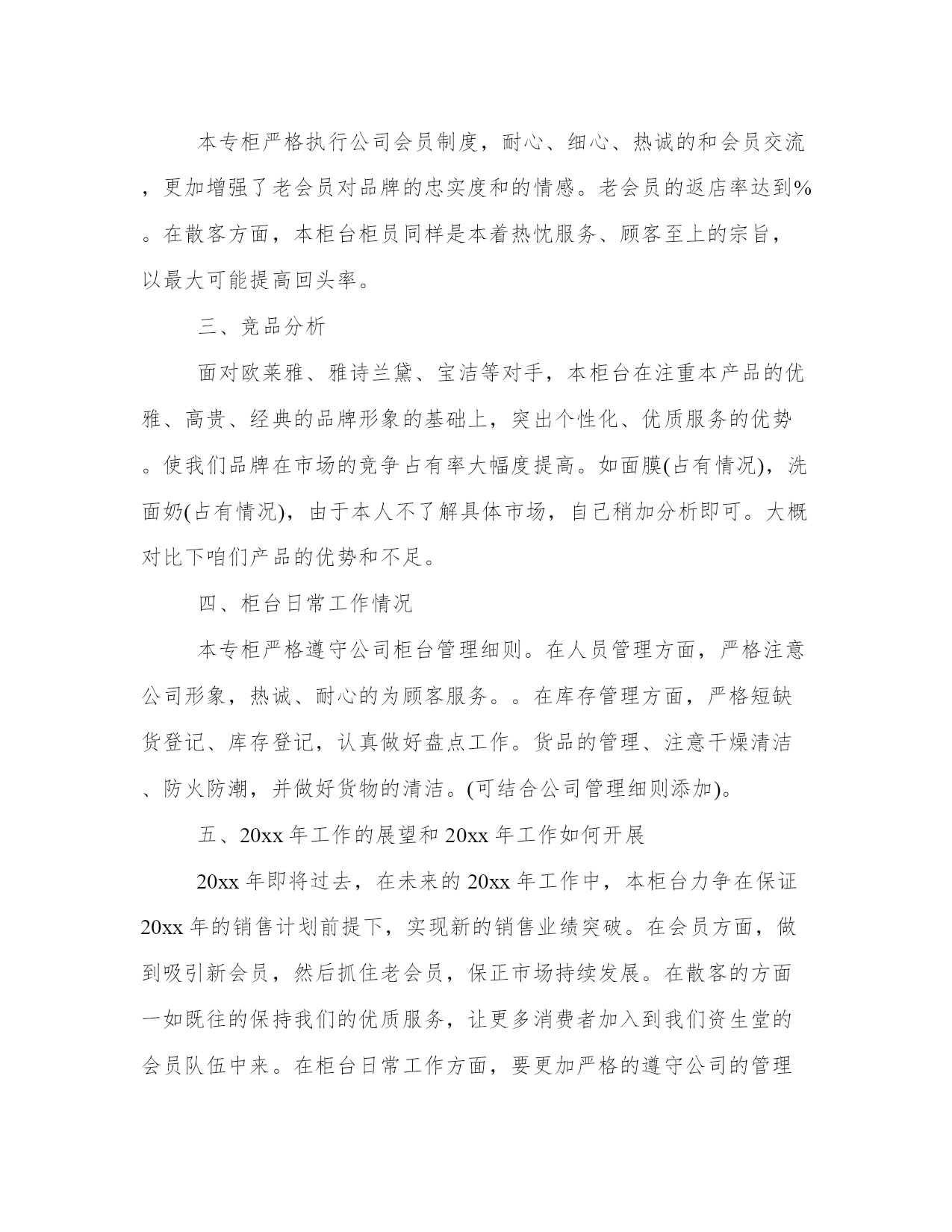 本专柜严格执行公司会员制度，耐心、细心、热诚的和会员交流，更加增强了老会员对品牌的忠实度和的情感。老会员的返店率达到%。在散客方面，本柜台柜员同样是本着热忱服务、顾客至上的宗旨，以最大可能提高回头率。

三、竞品分析

面对欧莱雅、雅诗兰黛、宝洁等对手，本柜台在注重本产品的优雅、高贵、经典的品牌形象的基础上，突出个性化、优质服务的优势。使我们品牌在市场的竞争占有率大幅度提高。如面膜(占有情况)，洗面奶(占有情况)，由于本人不了解具体市场，自己稍加分析即可。大概对比下咱们产品的优势和不足。

四、柜台日常工作情况

本专柜严格遵守公司柜台管理细则。在人员管理方面，严格注意公司形象，热诚、耐心的为顾客服务。。在库存管理方面，严格短缺货登记、库存登记，认真做好盘点工作。货品的管理、注意干燥清洁、防火防潮，并做好货物的清洁。(可结合公司管理细则添加)。

五、20xx 年工作的展望和 20xx 年工作如何开展

20xx 年即将过去，在未来的 20xx 年工作中，本柜台力争在保证 20xx 年的销售计划前提下，实现新的销售业绩突破。在会员方面，做到吸引新会员，然后抓住老会员，保正市场持续发展。在散客的方面一如既往的保持我们的优质服务，让更多消费者加入到我们资生堂的会员队伍中来。在柜台日常工作方面，要更加严格的遵守公司的管理